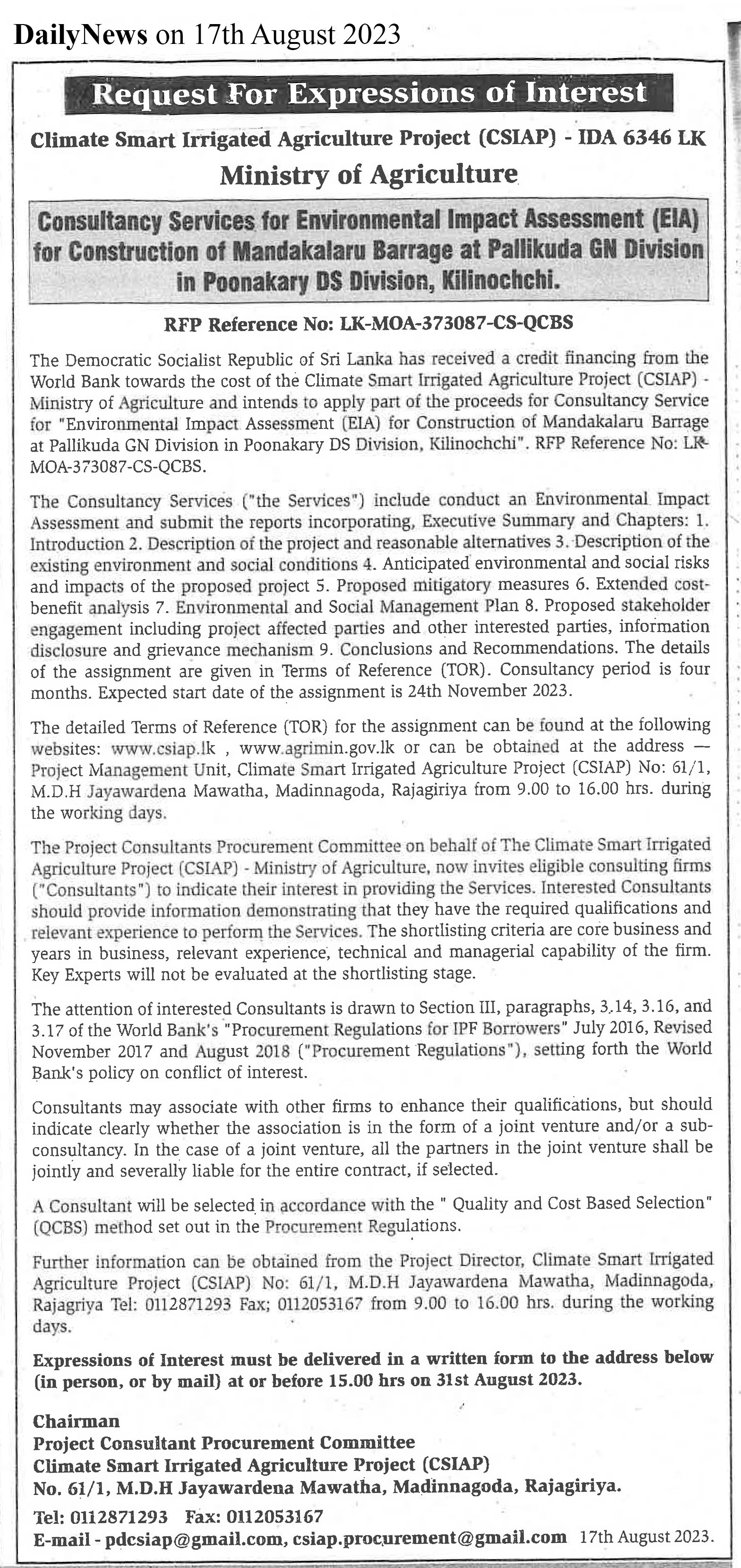 DailyNews on 17th August 2023

Request For Expressions of Interest

Climate Smart Irrigated Agriculture Project (CSIAP) - IDA 6346 LK

Ministry of Agriculture

Consultancy Services for Environmental Impact Assessment (EIA) for Construction of Mandakalaru Barrage at Pallikuda GN Division in Poonakary DS Division, Kilinochchi.

RFP Reference No: LK-MOA-373087-CS-QCBS

The Democratic Socialist Republic of Sri Lanka has received a credit financing from the World Bank towards the cost of the Climate Smart Irrigated Agriculture Project (CSIAP) - Ministry of Agriculture and intends to apply part of the proceeds for Consultancy Service for "Environmental Impact Assessment (EIA) for Construction of Mandakalaru Barrage at Pallikuda GN Division in Poonakary DS Division, Kilinochchi". RFP Reference No: LK-MOA-373087-CS-QCBS.

The Consultancy Services ("the Services") include conduct an Environmental Impact Assessment and submit the reports incorporating, Executive Summary and Chapters: 1. Introduction 2. Description of the project and reasonable alternatives 3. Description of the existing environment and social conditions 4. Anticipated environmental and social risks and impacts of the proposed project 5. Proposed mitigatory measures 6. Extended cost-benefit analysis 7. Environmental and Social Management Plan 8. Proposed stakeholder engagement including project affected parties and other interested parties, information disclosure and grievance mechanism 9. Conclusions and Recommendations. The details of the assignment are given in Terms of Reference (TOR). Consultancy period is four months. Expected start date of the assignment is 24th November 2023.

The detailed Terms of Reference (TOR) for the assignment can be found at the following websites: www.csiap.lk , www.agrimin.gov.lk or can be obtained at the address — Project Management Unit, Climate Smart Irrigated Agriculture Project (CSIAP) No: 61/1, M.D.H Jayawardena Mawatha, Madinnagoda, Rajagiriya from 9.00 to 16.00 hrs. during the working days.

The Project Consultants Procurement Committee on behalf of The Climate Smart Irrigated Agriculture Project (CSIAP) - Ministry of Agriculture, now invites eligible consulting firms ("Consultants") to indicate their interest in providing the Services. Interested Consultants should provide information demonstrating that they have the required qualifications and relevant experience to perform the Services. The shortlisting criteria are core business and years in business, relevant experience, technical and managerial capability of the firm. Key Experts will not be evaluated at the shortlisting stage.

The attention of interested Consultants is drawn to Section III, paragraphs, 3.14, 3.16, and 3.17 of the World Bank's "Procurement Regulations for IPF Borrowers" July 2016, Revised November 2017 and August 2018 ("Procurement Regulations"), setting forth the World Bank's policy on conflict of interest.

Consultants may associate with other firms to enhance their qualifications, but should indicate clearly whether the association is in the form of a joint venture and/or a sub-consultancy. In the case of a joint venture, all the partners in the joint venture shall be jointly and severally liable for the entire contract, if selected.

A Consultant will be selected in accordance with the " Quality and Cost Based Selection" (QCBS) method set out in the Procurement Regulations.

Further information can be obtained from the Project Director, Climate Smart Irrigated Agriculture Project (CSIAP) No: 61/1, M.D.H Jayawardena Mawatha, Madinnagoda, Rajagriya Tel: 0112871293 Fax; 0112053167 from 9.00 to 16.00 hrs. during the working days.

Expressions of Interest must be delivered in a written form to the address below (in person, or by mail) at or before 15.00 hrs on 31st August 2023.

Chairman
Project Consultant Procurement Committee
Climate Smart Irrigated Agriculture Project (CSIAP)
No. 61/1, M.D.H Jayawardena Mawatha, Madinnagoda, Rajagiriya.

Tel: 0112871293 Fax: 0112053167
E-mail - pdcsiap@gmail.com, csiap.procurement@gmail.com 17th August 2023.